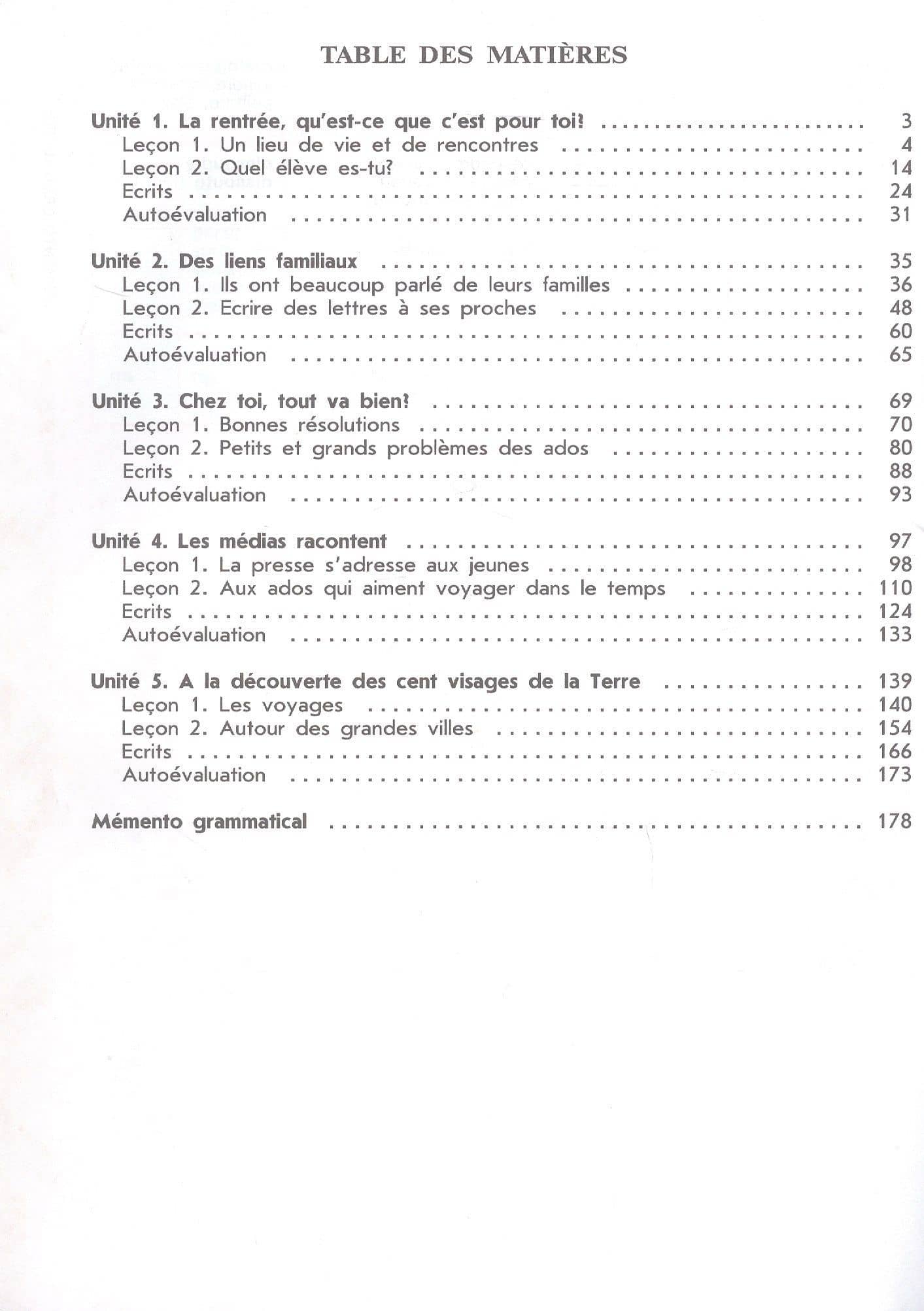 TABLE DES MATIÈRES

Unité 1. La rentrée, qu'est-ce que c'est pour toi? 3
Leçon 1. Un lieu de vie et de rencontres 4
Leçon 2. Quel élève es-tu? 14
Ecrits 24
Autoévaluation 31

Unité 2. Des liens familiaux 35
Leçon 1. Ils ont beaucoup parlé de leurs familles 36
Leçon 2. Ecrire des lettres à ses proches 48
Ecrits 60
Autoévaluation 65

Unité 3. Chez toi, tout va bien? 69
Leçon 1. Bonnes résolutions 70
Leçon 2. Petits et grands problèmes des ados 80
Ecrits 88
Autoévaluation 93

Unité 4. Les médias racontent 97
Leçon 1. La presse s'adresse aux jeunes 98
Leçon 2. Aux ados qui aiment voyager dans le temps 110
Ecrits 124
Autoévaluation 133

Unité 5. A la découverte des cent visages de la Terre 139
Leçon 1. Les voyages 140
Leçon 2. Autour des grandes villes 154
Ecrits 166
Autoévaluation 173

Mémento grammatical 178